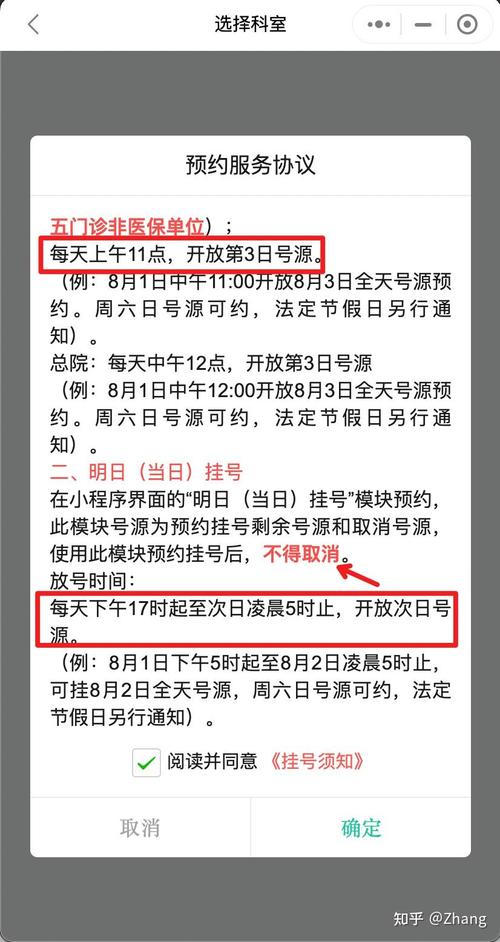 选择科室

预约服务协议

五门诊非医保单位）；
每天上午11点，开放第3日号源。
（例：8月1日中午11:00开放8月3日全天号源预约。周六日号源可约，法定节假日另行通知）。
总院：每天中午12点，开放第3日号源
（例：8月1日中午12:00开放8月3日全天号源预约。周六日号源可约，法定节假日另行通知）。
二、明日（当日）挂号
在小程序界面的“明日（当日）挂号”模块预约，此模块号源为预约挂号剩余号源和取消号源，使用此模块预约挂号后，不得取消。
放号时间：
每天下午17时起至次日凌晨5时止，开放次日号源。
（例：8月1日下午5时起至8月2日凌晨5时止，可挂8月2日全天号源，周六日号源可约，法定节假日另行通知）。

阅读并同意《挂号须知》

取消
确定

知乎 @Zhang